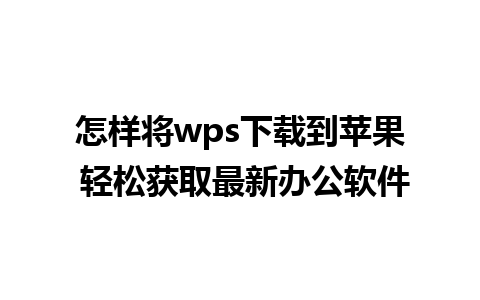 怎样将wps下载到苹果
轻松获取最新办公软件